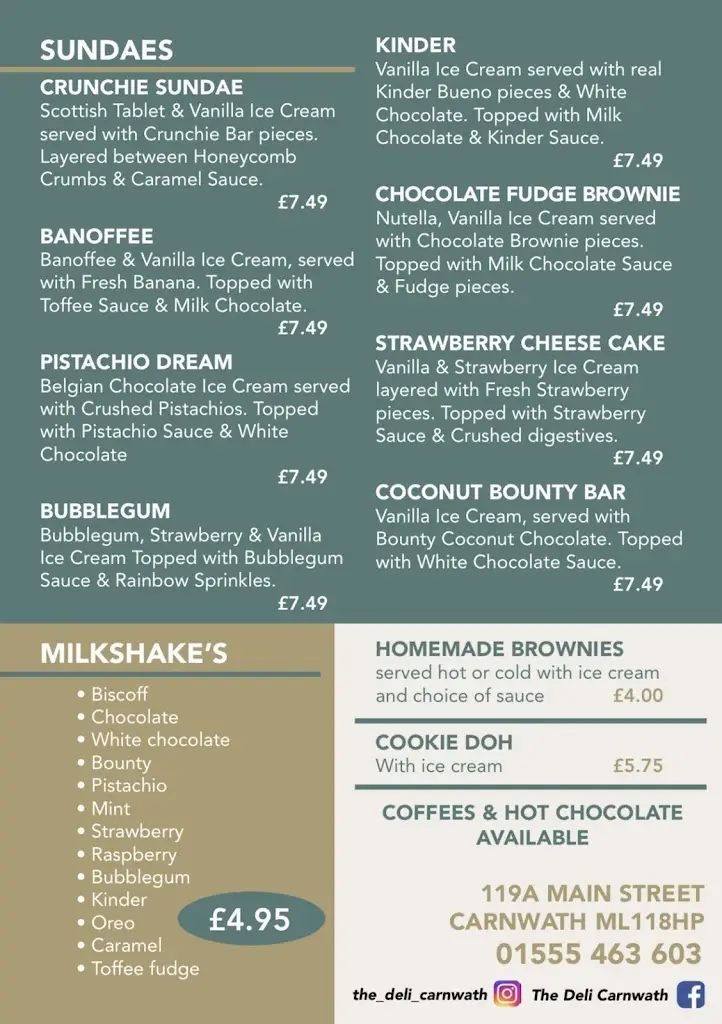 SUNDAES

CRUNCHIE SUNDAE
Scottish Tablet & Vanilla Ice Cream served with Crunchie Bar pieces. Layered between Honeycomb Crumbs & Caramel Sauce.
£7.49

BANOFFEE
Banoffee & Vanilla Ice Cream, served with Fresh Banana. Topped with Toffee Sauce & Milk Chocolate.
£7.49

PISTACHIO DREAM
Belgian Chocolate Ice Cream served with Crushed Pistachios. Topped with Pistachio Sauce & White Chocolate
£7.49

BUBBLEGUM
Bubblegum, Strawberry & Vanilla Ice Cream Topped with Bubblegum Sauce & Rainbow Sprinkles.
£7.49

KINDER
Vanilla Ice Cream served with real Kinder Bueno pieces & White Chocolate. Topped with Milk Chocolate & Kinder Sauce.
£7.49

CHOCOLATE FUDGE BROWNIE
Nutella, Vanilla Ice Cream served with Chocolate Brownie pieces. Topped with Milk Chocolate Sauce & Fudge pieces.
£7.49

STRAWBERRY CHEESE CAKE
Vanilla & Strawberry Ice Cream layered with Fresh Strawberry pieces. Topped with Strawberry Sauce & Crushed digestives.
£7.49

COCONUT BOUNTY BAR
Vanilla Ice Cream, served with Bounty Coconut Chocolate. Topped with White Chocolate Sauce.
£7.49

MILKSHAKE'S

• Biscoff
• Chocolate
• White chocolate
• Bounty
• Pistachio
• Mint
• Strawberry
• Raspberry
• Bubblegum
• Kinder
• Oreo
• Caramel
• Toffee fudge

£4.95

HOMEMADE BROWNIES
served hot or cold with ice cream and choice of sauce £4.00

COOKIE DOH
With ice cream £5.75

COFFEES & HOT CHOCOLATE AVAILABLE

119A MAIN STREET
CARNWATH ML118HP
01555 463 603

the_deli_carnwath The Deli Carnwath